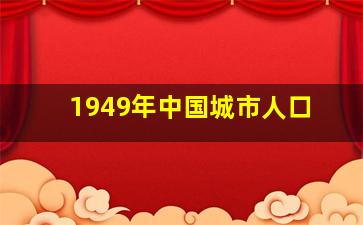 1949年中国城市人口